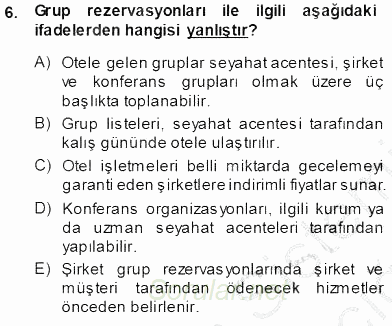 6. Grup rezervasyonları ile ilgili aşağıdaki ifadelerden hangisi yanlıştır?

A) Otele gelen gruplar seyahat acentesi, şirket ve konferans grupları olmak üzere üç başlıkta toplanabilir.

B) Grup listeleri, seyahat acentesi tarafından kalış gününde otele ulaştırılır.

C) Otel işletmeleri belli miktarda gecelemeyi garanti eden şirketlere indirimli fiyatlar sunar.

D) Konferans organizasyonları, ilgili kurum ya da uzman seyahat acenteleri tarafından yapılabilir.

E) Şirket grup rezervasyonlarında şirket ve müşteri tarafından ödenecek hizmetler önceden belirlenir.

Sorular.net